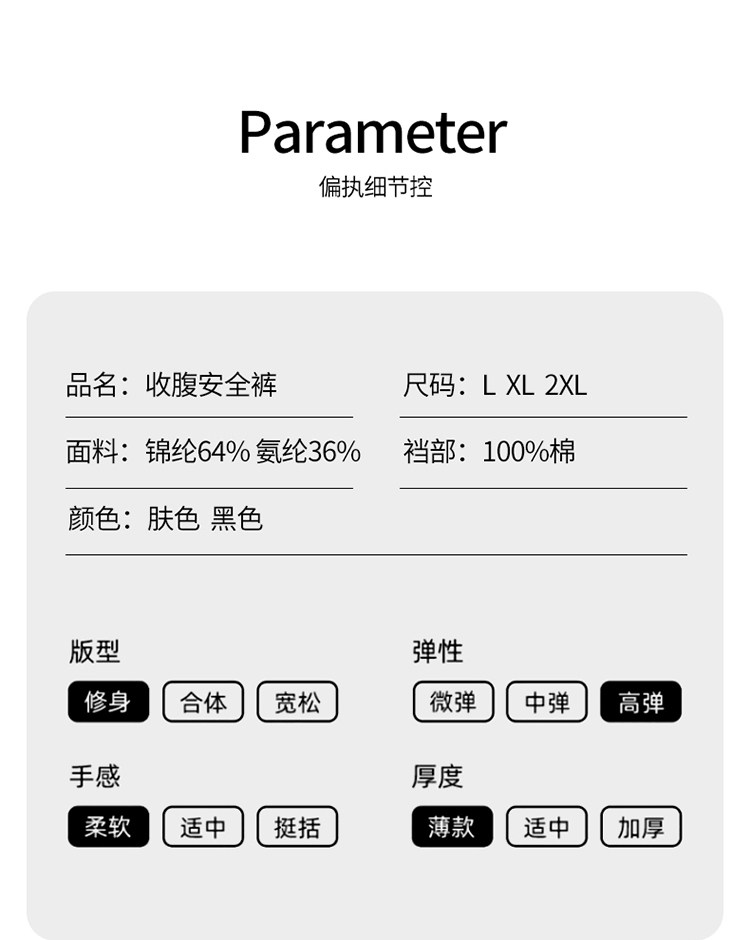 Parameter
偏执细节控

品名：收腹安全裤

尺码：L XL 2XL

面料：锦纶64% 氨纶36%

裆部：100%棉

颜色：肤色 黑色

版型
修身 合体 宽松

弹性
微弹 中弹 高弹

手感
柔软 适中 挺括

厚度
薄款 适中 加厚